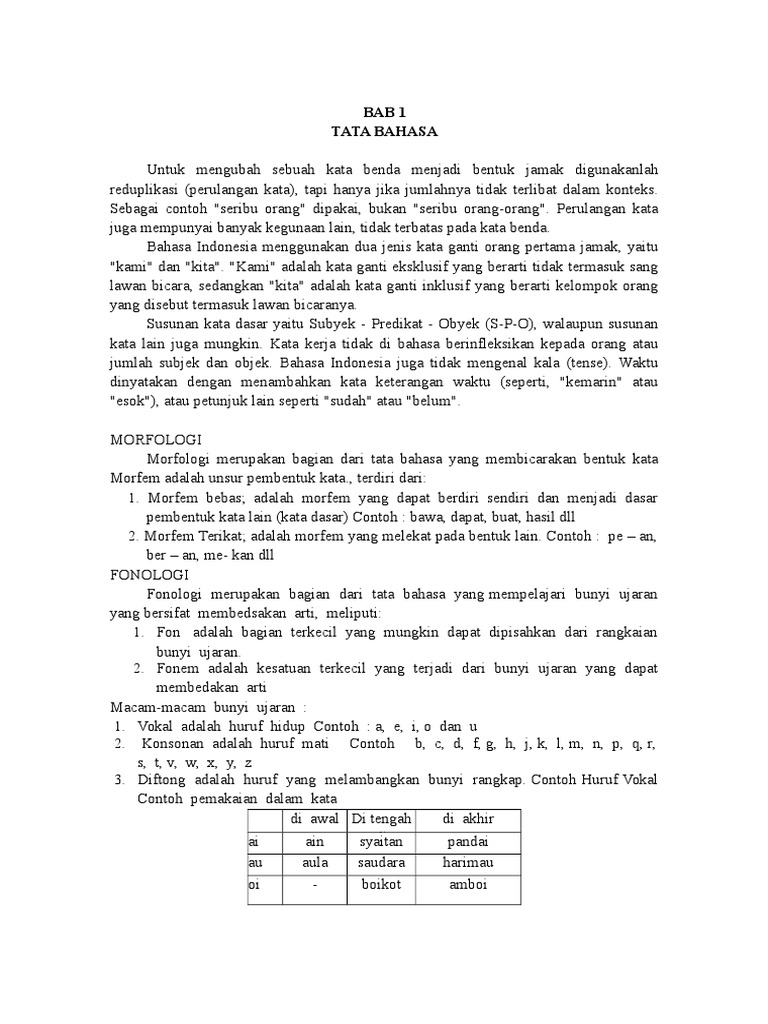 BAB 1
TATA BAHASA

Untuk mengubah sebuah kata benda menjadi bentuk jamak digunakanlah reduplikasi (perulangan kata), tapi hanya jika jumlahnya tidak terlibat dalam konteks. Sebagai contoh "seribu orang" dipakai, bukan "seribu orang-orang". Perulangan kata juga mempunyai banyak kegunaan lain, tidak terbatas pada kata benda.

Bahasa Indonesia menggunakan dua jenis kata ganti orang pertama jamak, yaitu "kami" dan "kita". "Kami" adalah kata ganti eksklusif yang berarti tidak termasuk sang lawan bicara, sedangkan "kita" adalah kata ganti inklusif yang berarti kelompok orang yang disebut termasuk lawan bicaranya.

Susunan kata dasar yaitu Subyek - Predikat - Obyek (S-P-O), walaupun susunan kata lain juga mungkin. Kata kerja tidak di bahasa berinfleksikan kepada orang atau jumlah subjek dan objek. Bahasa Indonesia juga tidak mengenal kala (tense). Waktu dinyatakan dengan menambahkan kata keterangan waktu (seperti, "kemarin" atau "esok"), atau petunjuk lain seperti "sudah" atau "belum".

MORFOLOGI
Morfologi merupakan bagian dari tata bahasa yang membicarakan bentuk kata Morfem adalah unsur pembentuk kata., terdiri dari:
1. Morfem bebas; adalah morfem yang dapat berdiri sendiri dan menjadi dasar pembentuk kata lain (kata dasar) Contoh : bawa, dapat, buat, hasil dll
2. Morfem Terikat; adalah morfem yang melekat pada bentuk lain. Contoh : pe – an, ber – an, me- kan dll
FONOLOGI
Fonologi merupakan bagian dari tata bahasa yang mempelajari bunyi ujaran yang bersifat membedsakan arti, meliputi:
1. Fon adalah bagian terkecil yang mungkin dapat dipisahkan dari rangkaian bunyi ujaran.
2. Fonem adalah kesatuan terkecil yang terjadi dari bunyi ujaran yang dapat membedakan arti
Macam-macam bunyi ujaran :
1. Vokal adalah huruf hidup Contoh : a, e, i, o dan u
2. Konsonan adalah huruf mati Contoh b, c, d, f, g, h, j, k, l, m, n, p, q, r, s, t, v, w, x, y, z
3. Diftong adalah huruf yang melambangkan bunyi rangkap. Contoh Huruf Vokal Contoh pemakaian dalam kata

| | di awal | Di tengah | di akhir |
|---|---|---|---|
| ai | ain | syaitan | pandai |
| au | aula | saudara | harimau |
| oi | - | boikot | amboi |